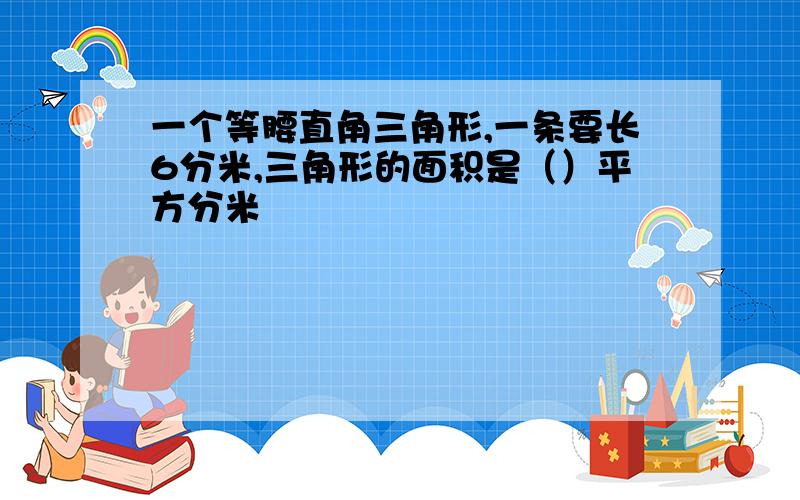 一个等腰直角三角形,一条要长6分米,三角形的面积是（）平方分米